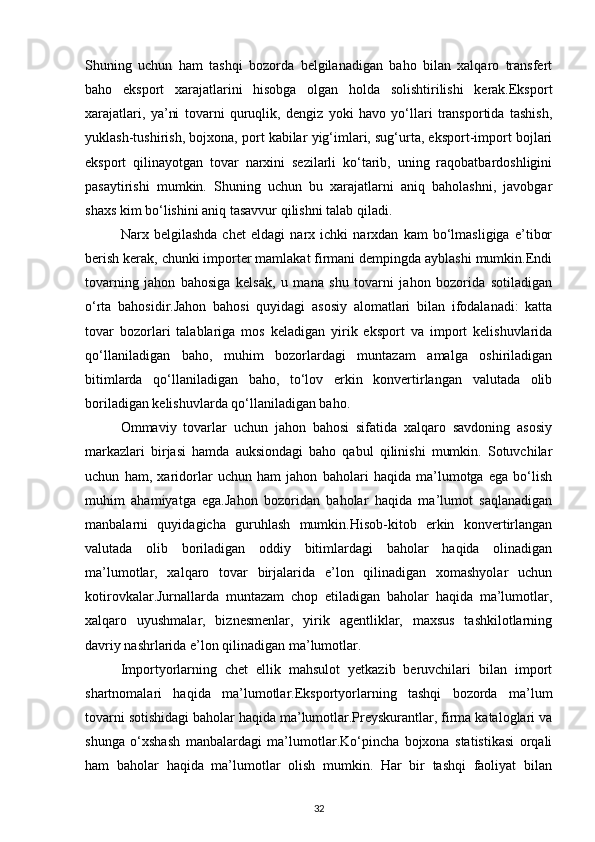 Shuning  uchun  ham  tashqi  bozorda  belgilanadigan  baho  bilan  xalqaro  transfert baho  eksport  xarajatlarini  hisobga  olgan  holda  solishtirilishi  kerak.Eksport xarajatlari,  ya’ni  tovarni  quruqlik,  dengiz  yoki  havo  yo‘llari  transportida  tashish, yuklash-tushirish, bojxona, port kabilar yig‘imlari, sug‘urta, eksport-import bojlari eksport  qilinayotgan  tovar  narxini  sezilarli  ko‘tarib,  uning  raqobatbardoshligini pasaytirishi  mumkin.  Shuning  uchun  bu  xarajatlarni  aniq  baholashni,  javobgar shaxs kim bo‘lishini aniq tasavvur qilishni talab qiladi.

Narx belgilashda chet eldagi narx ichki narxdan kam bo‘lmasligiga e’tibor berish kerak, chunki importer mamlakat firmani dempingda ayblashi mumkin.Endi tovarning  jahon  bahosiga  kelsak,  u  mana  shu  tovarni  jahon  bozorida  sotiladigan o‘rta  bahosidir.Jahon  bahosi  quyidagi  asosiy  alomatlari  bilan  ifodalanadi:  katta tovar  bozorlari  talablariga  mos  keladigan  yirik  eksport  va  import  kelishuvlarida qo‘llaniladigan  baho,  muhim  bozorlardagi  muntazam  amalga  oshiriladigan bitimlarda  qo‘llaniladigan  baho,  to‘lov  erkin  konvertirlangan  valutada  olib boriladigan kelishuvlarda qo‘llaniladigan baho.

Ommaviy  tovarlar  uchun  jahon  bahosi  sifatida  xalqaro  savdoning  asosiy markazlari  birjasi  hamda  auksiondagi  baho  qabul  qilinishi  mumkin.  Sotuvchilar uchun  ham,  xaridorlar  uchun  ham  jahon  baholari  haqida  ma’lumotga  ega  bo‘lish muhim  ahamiyatga  ega.Jahon  bozoridan  baholar  haqida  ma’lumot  saqlanadigan manbalarni  quyidagicha  guruhlash  mumkin.Hisob-kitob  erkin  konvertirlangan valutada  olib  boriladigan  oddiy  bitimlardagi  baholar  haqida  olinadigan ma’lumotlar,  xalqaro  tovar  birjalarida  e’lon  qilinadigan  xomashyolar  uchun kotirovkalar.Jurnallarda  muntazam  chop  etiladigan  baholar  haqida  ma’lumotlar, xalqaro  uyushmalar,  biznesmenlar,  yirik  agentliklar,  maxsus  tashkilotlarning davriy nashrlarida e’lon qilinadigan ma’lumotlar.

Importyorlarning  chet  ellik  mahsulot  yetkazib  beruvchilari  bilan  import shartnomalari  haqida  ma’lumotlar.Eksportyorlarning  tashqi  bozorda  ma’lum tovarni sotishidagi baholar haqida ma’lumotlar.Preyskurantlar, firma kataloglari va shunga  o‘xshash  manbalardagi  ma’lumotlar.Ko‘pincha  bojxona  statistikasi  orqali ham  baholar  haqida  ma’lumotlar  olish  mumkin.  Har  bir  tashqi  faoliyat  bilan

32